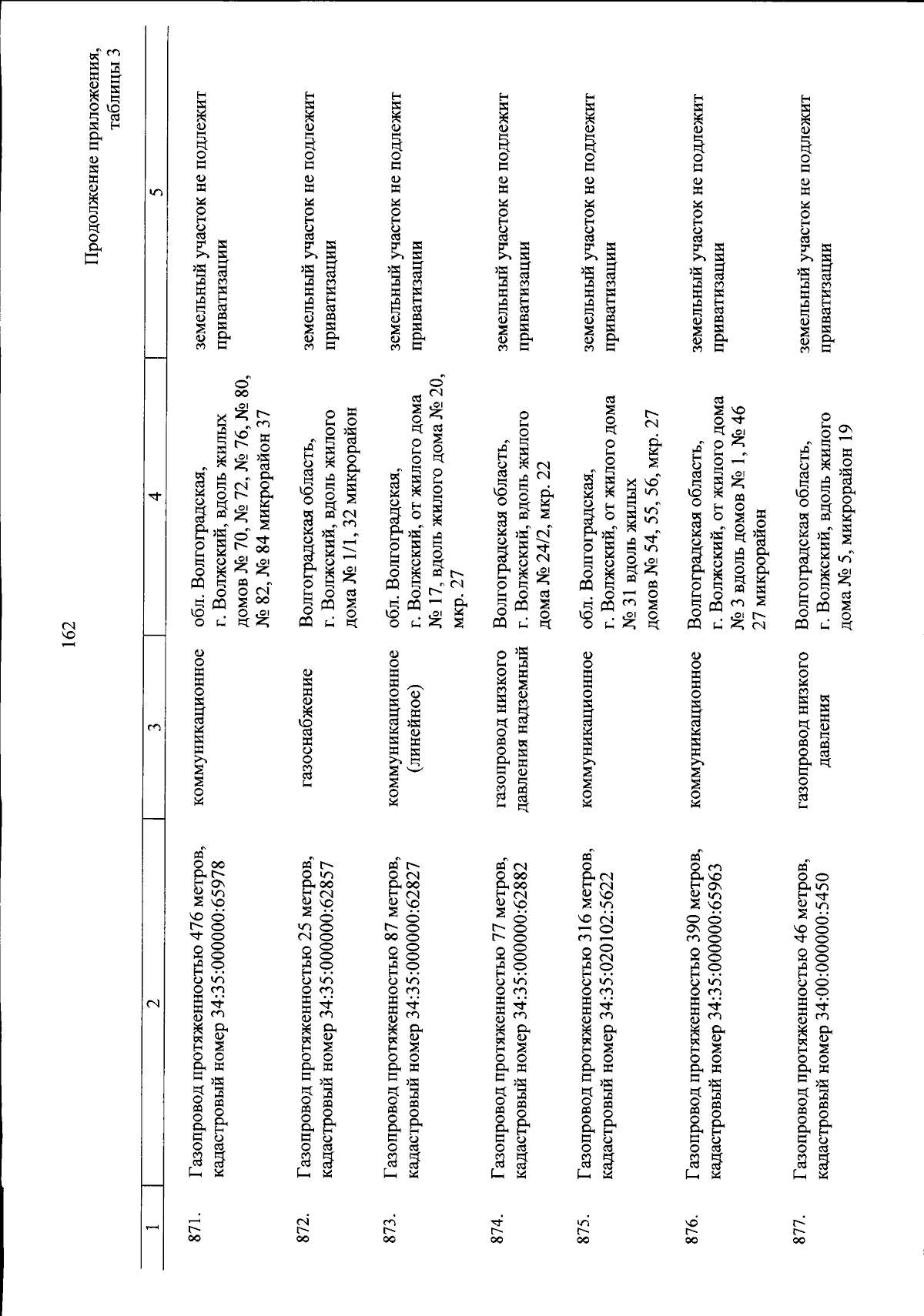 162

Продолжение приложения, таблицы 3

| 1 | 2 | 3 | 4 | 5 |
|---|---|---|---|---|
| 871. | Газопровод протяженностью 476 метров, кадастровый номер 34:35:000000:65978 | коммуникационное | обл. Волгоградская, г. Волжский, вдоль жилых домов № 70, № 72, № 76, № 80, № 82, № 84 микрорайон 37 | земельный участок не подлежит приватизации |
| 872. | Газопровод протяженностью 25 метров, кадастровый номер 34:35:000000:62857 | газоснабжение | Волгоградская область, г. Волжский, вдоль жилого дома № 1/1, 32 микрорайон | земельный участок не подлежит приватизации |
| 873. | Газопровод протяженностью 87 метров, кадастровый номер 34:35:000000:62827 | коммуникационное (линейное) | обл. Волгоградская, г. Волжский, от жилого дома № 17, вдоль жилого дома № 20, мкр. 27 | земельный участок не подлежит приватизации |
| 874. | Газопровод протяженностью 77 метров, кадастровый номер 34:35:000000:62882 | газопровод низкого давления надземный | Волгоградская область, г. Волжский, вдоль жилого дома № 24/2, мкр. 22 | земельный участок не подлежит приватизации |
| 875. | Газопровод протяженностью 316 метров, кадастровый номер 34:35:020102:5622 | коммуникационное | обл. Волгоградская, г. Волжский, от жилого дома № 31 вдоль жилых домов № 54, 55, 56, мкр. 27 | земельный участок не подлежит приватизации |
| 876. | Газопровод протяженностью 390 метров, кадастровый номер 34:35:000000:65963 | коммуникационное | Волгоградская область, г. Волжский, от жилого дома № 3 вдоль домов № 1, № 46 27 микрорайон | земельный участок не подлежит приватизации |
| 877. | Газопровод протяженностью 46 метров, кадастровый номер 34:00:000000:5450 | газопровод низкого давления | Волгоградская область, г. Волжский, вдоль жилого дома № 5, микрорайон 19 | земельный участок не подлежит приватизации |